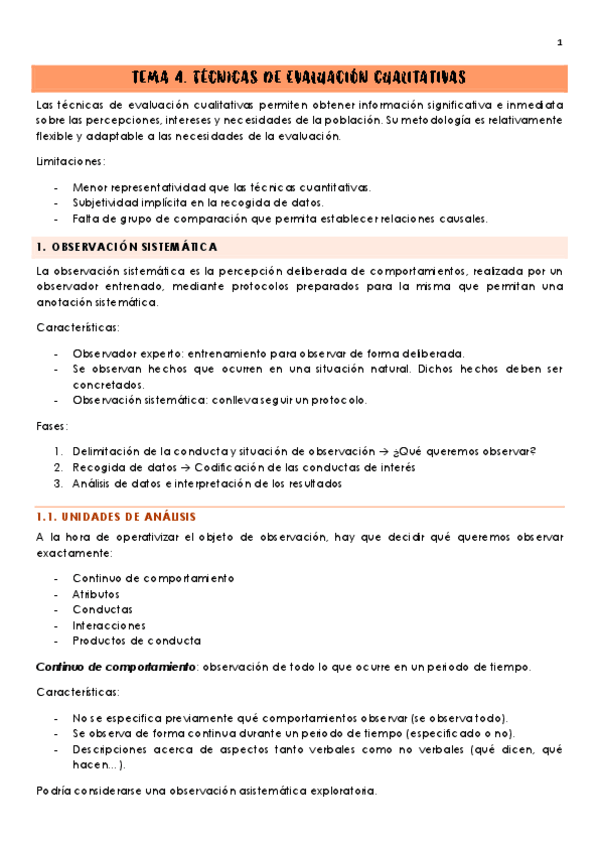 1

TEMA 4. TÉCNICAS DE EVALUACIÓN CUALITATIVAS

Las técnicas de evaluación cualitativas permiten obtener información significativa e inmediata sobre las percepciones, intereses y necesidades de la población. Su metodología es relativamente flexible y adaptable a las necesidades de la evaluación.

Limitaciones:

- Menor representatividad que las técnicas cuantitativas.
- Subjetividad implícita en la recogida de datos.
- Falta de grupo de comparación que permita establecer relaciones causales.

1. OBSERVACIÓN SISTEMÁTICA

La observación sistemática es la percepción deliberada de comportamientos, realizada por un observador entrenado, mediante protocolos preparados para la misma que permitan una anotación sistemática.

Características:

- Observador experto: entrenamiento para observar de forma deliberada.
- Se observan hechos que ocurren en una situación natural. Dichos hechos deben ser concretados.
- Observación sistemática: conlleva seguir un protocolo.

Fases:

1. Delimitación de la conducta y situación de observación → ¿Qué queremos observar?
2. Recogida de datos → Codificación de las conductas de interés
3. Análisis de datos e interpretación de los resultados

1.1. UNIDADES DE ANÁLISIS

A la hora de operativizar el objeto de observación, hay que decidir qué queremos observar exactamente:

- Continuo de comportamiento
- Atributos
- Conductas
- Interacciones
- Productos de conducta

Continuo de comportamiento: observación de todo lo que ocurre en un periodo de tiempo.

Características:

- No se especifica previamente qué comportamientos observar (se observa todo).
- Se observa de forma continua durante un periodo de tiempo (especificado o no).
- Descripciones acerca de aspectos tanto verbales como no verbales (qué dicen, qué hacen…).

Podría considerarse una observación asistemática exploratoria.